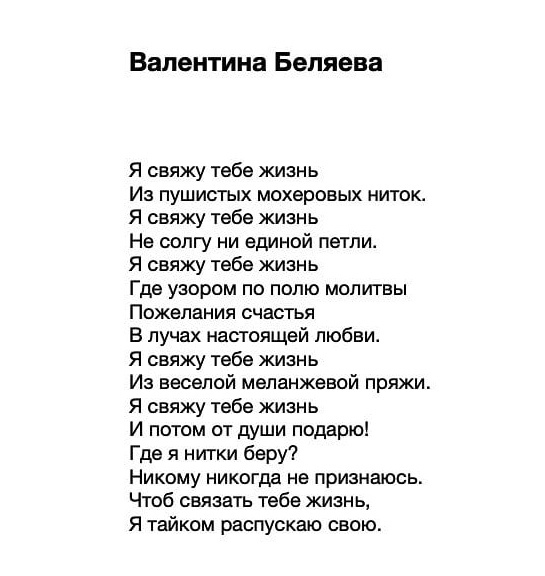 Валентина Беляева

Я свяжу тебе жизнь
Из пушистых мохеровых ниток.
Я свяжу тебе жизнь
Не солгу ни единой петли.
Я свяжу тебе жизнь
Где узором по полю молитвы
Пожелания счастья
В лучах настоящей любви.
Я свяжу тебе жизнь
Из веселой меланжевой пряжи.
Я свяжу тебе жизнь
И потом от души подарю!
Где я нитки беру?
Никому никогда не признаюсь.
Чтоб связать тебе жизнь,
Я тайком распускаю свою.